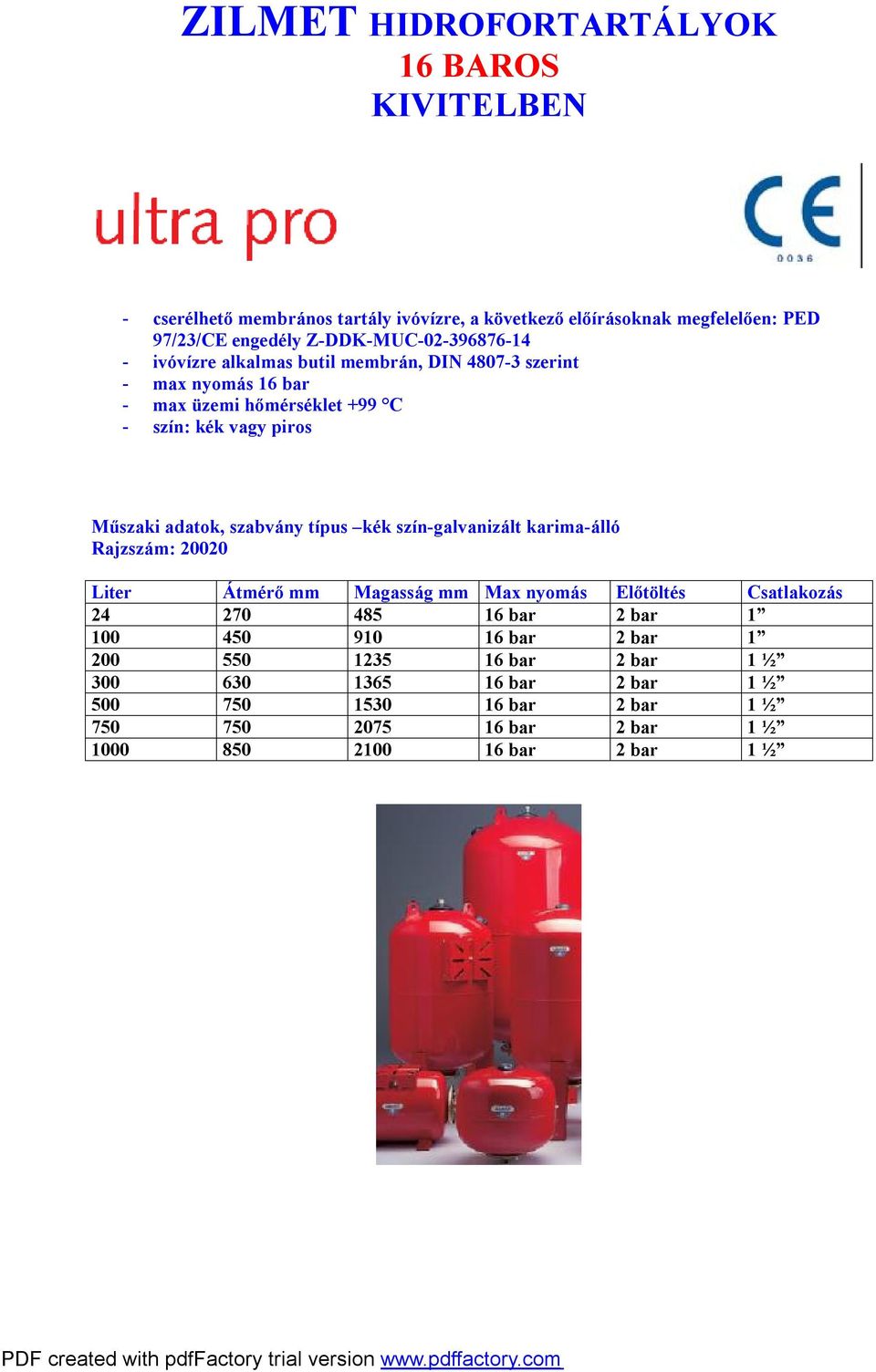 ZILMET HIDROFORTARTÁLYOK
16 BAROS
KIVITELBEN

ultra pro

CE
0036

- cserélhető membrános tartály ivóvízre, a következő előírásoknak megfelelően: PED 97/23/CE engedély Z-DDK-MUC-02-396876-14
- ivóvízre alkalmas butil membrán, DIN 4807-3 szerint
- max nyomás 16 bar
- max üzemi hőmérséklet +99 °C
- szín: kék vagy piros

Műszaki adatok, szabvány típus –kék szín-galvanizált karima-álló
Rajzszám: 20020

| Liter | Átmérő mm | Magasság mm | Max nyomás | Előtöltés | Csatlakozás |
|---|---|---|---|---|---|
| 24 | 270 | 485 | 16 bar | 2 bar | 1” |
| 100 | 450 | 910 | 16 bar | 2 bar | 1” |
| 200 | 550 | 1235 | 16 bar | 2 bar | 1 ½” |
| 300 | 630 | 1365 | 16 bar | 2 bar | 1 ½” |
| 500 | 750 | 1530 | 16 bar | 2 bar | 1 ½” |
| 750 | 750 | 2075 | 16 bar | 2 bar | 1 ½” |
| 1000 | 850 | 2100 | 16 bar | 2 bar | 1 ½” |

PDF created with pdfFactory trial version www.pdffactory.com